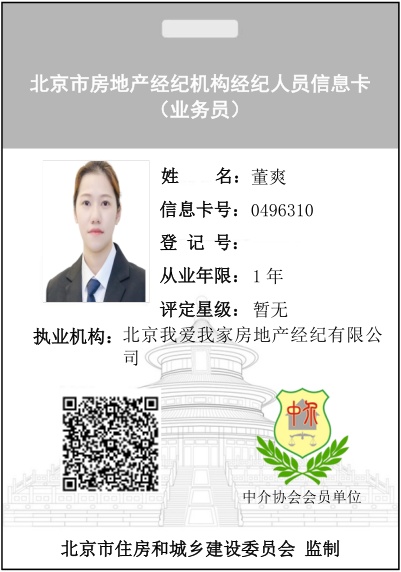 北京市房地产经纪机构经纪人员信息卡
（业务员）

姓 名：董爽
信息卡号：0496310
登 记 号：
从业年限：1年
评定星级：暂无
执业机构：北京我爱我家房地产经纪有限公司

中介

中介协会会员单位

北京市住房和城乡建设委员会 监制